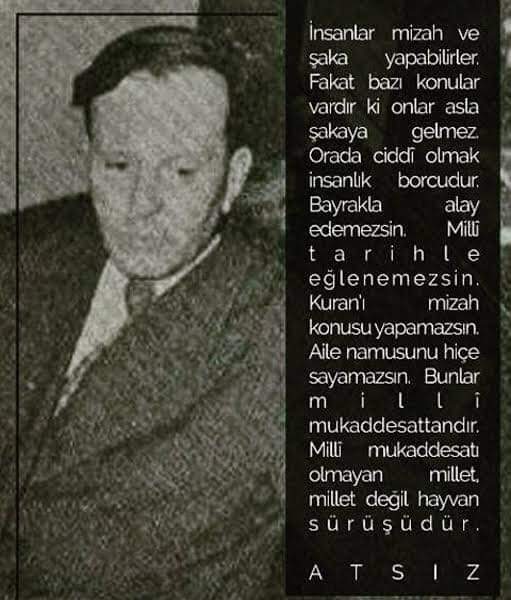 İnsanlar mizah ve şaka yapabilirler. Fakat bazı konular vardır ki onlar asla şakaya gelmez. Orada ciddî olmak insanlık borcudur. Bayrakla alay edemezsin. Millî tarihle eğlenemezsin. Kuran'ı mizah konusu yapamazsın. Aile namusunu hiçe sayamazsın. Bunlar millî mukaddesattandır. Millî mukaddesatı olmayan millet, millet değil hayvan sürüşüdür.

ATSIZ